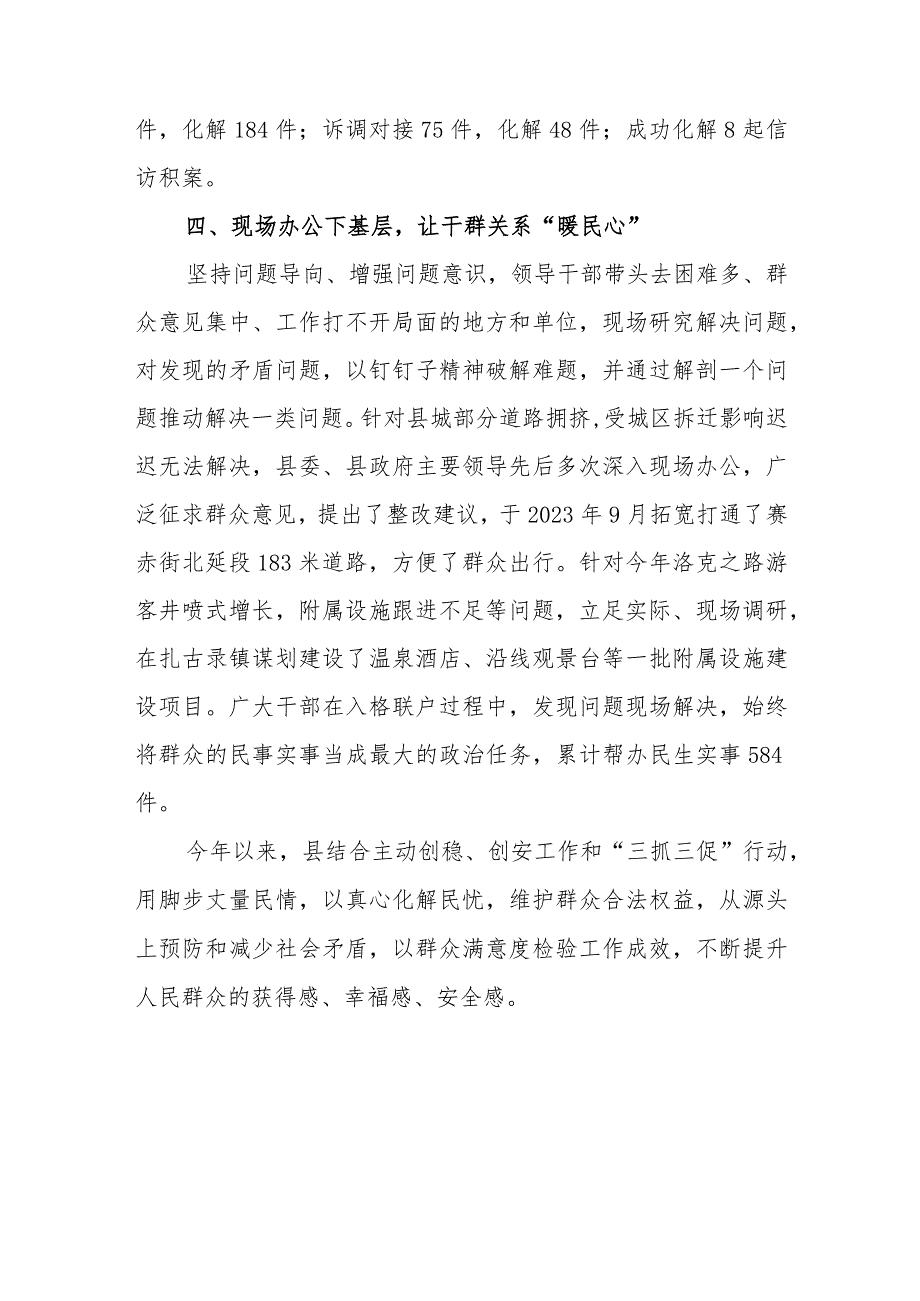 件，化解 184 件；诉调对接 75 件，化解 48 件；成功化解 8 起信访积案。

四、现场办公下基层，让干群关系“暖民心”

坚持问题导向、增强问题意识，领导干部带头去困难多、群众意见集中、工作打不开局面的地方和单位，现场研究解决问题，对发现的矛盾问题，以钉钉子精神破解难题，并通过解剖一个问题推动解决一类问题。针对县城部分道路拥挤,受城区拆迁影响迟迟无法解决，县委、县政府主要领导先后多次深入现场办公，广泛征求群众意见，提出了整改建议，于 2023 年 9 月拓宽打通了赛赤街北延段 183 米道路，方便了群众出行。针对今年洛克之路游客井喷式增长，附属设施跟进不足等问题，立足实际、现场调研，在扎古录镇谋划建设了温泉酒店、沿线观景台等一批附属设施建设项目。广大干部在入格联户过程中，发现问题现场解决，始终将群众的民事实事当成最大的政治任务，累计帮办民生实事 584 件。

今年以来，县结合主动创稳、创安工作和“三抓三促”行动，用脚步丈量民情，以真心化解民忧，维护群众合法权益，从源头上预防和减少社会矛盾，以群众满意度检验工作成效，不断提升人民群众的获得感、幸福感、安全感。